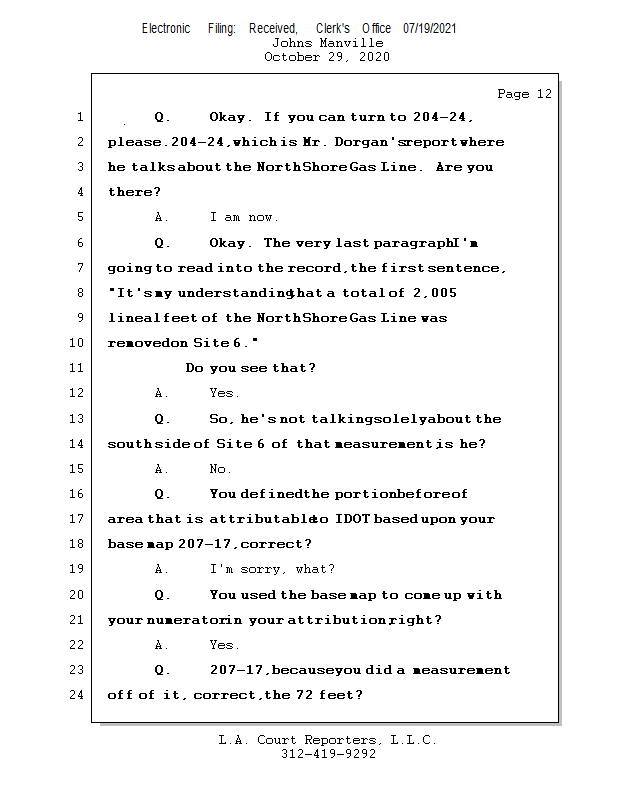 Electronic Filing: Received, Clerk's Office 07/19/2021
Johns Manville
October 29, 2020

Page 12

1 Q. Okay. If you can turn to 204-24,
2 please. 204-24, which is Mr. Dorgan's report where
3 he talks about the North Shore Gas Line. Are you
4 there?
5 A. I am now.
6 Q. Okay. The very last paragraph I'm
7 going to read into the record, the first sentence,
8 "It's my understanding that a total of 2,005
9 lineal feet of the North Shore Gas Line was
10 removed on Site 6."
11 Do you see that?
12 A. Yes.
13 Q. So, he's not talking solely about the
14 south side of Site 6 of that measurement is he?
15 A. No.
16 Q. You defined the portion before of
17 area that is attributable to IDOT based upon your
18 base map 207-17, correct?
19 A. I'm sorry, what?
20 Q. You used the base map to come up with
21 your numerator in your attribution, right?
22 A. Yes.
23 Q. 207-17, because you did a measurement
24 off of it, correct, the 72 feet?

L.A. Court Reporters, L.L.C.
312-419-9292